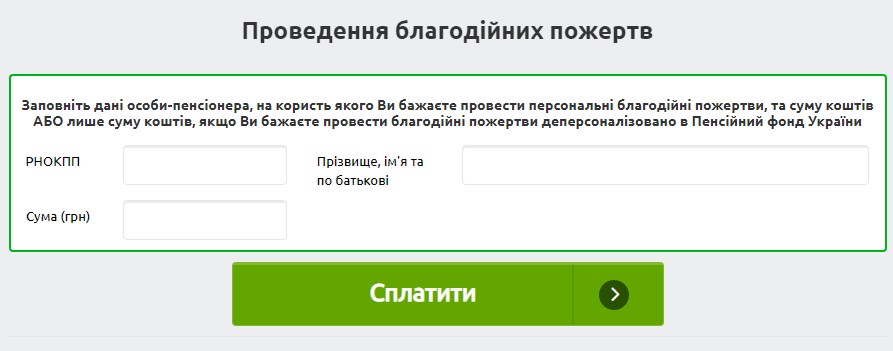 Проведення благодійних пожертв

Заповніть дані особи-пенсіонера, на користь якого Ви бажаєте провести персональні благодійні пожертви, та суму коштів АБО лише суму коштів, якщо Ви бажаєте провести благодійні пожертви деперсоналізовано в Пенсійний фонд України

РНОКПП

Прізвище, ім'я та по батькові

Сума (грн)

Сплатити